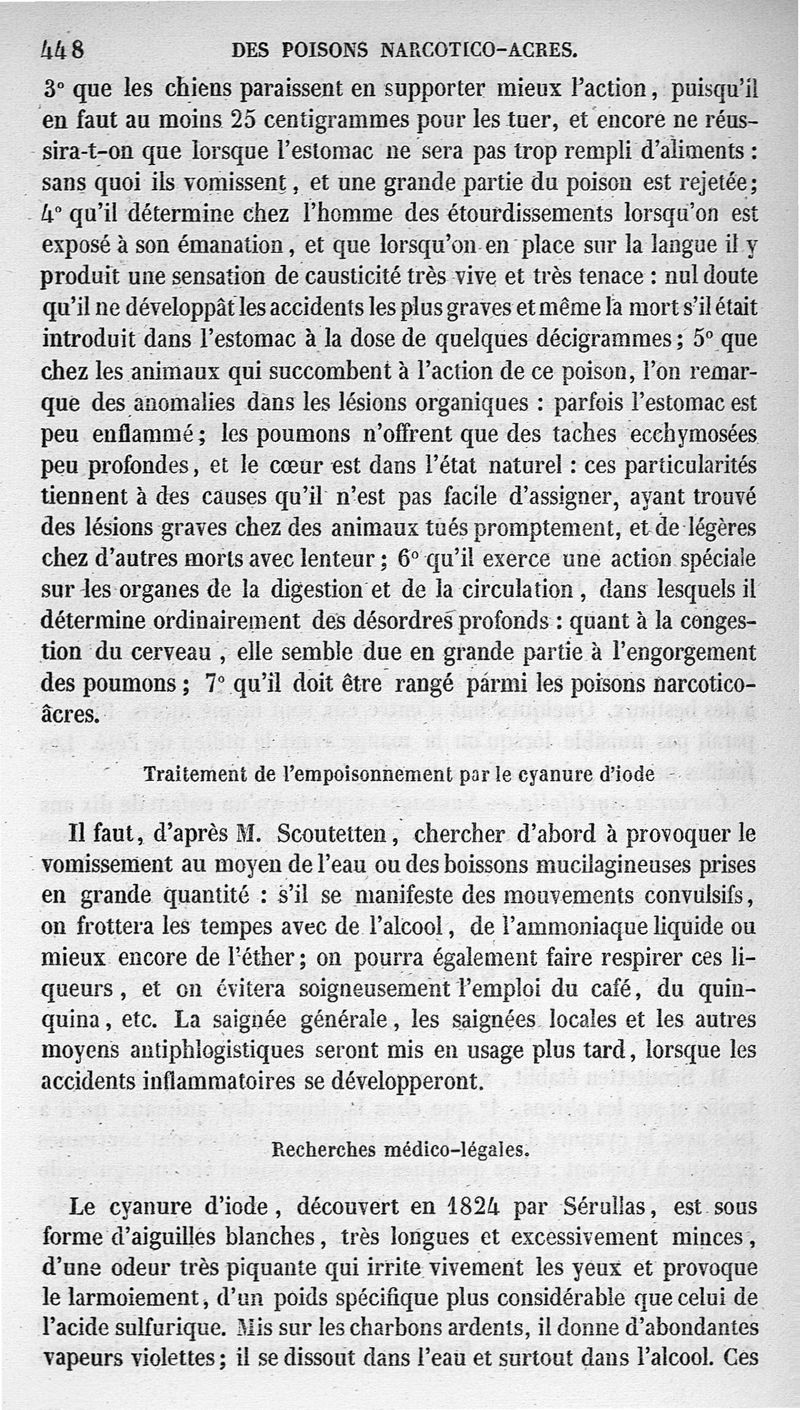 448 DES POISONS NARCOTICO-ACRES.

3° que les chiens paraissent en supporter mieux l'action, puisqu'il en faut au moins 25 centigrammes pour les tuer, et encore ne réussira-t-on que lorsque l'estomac ne sera pas trop rempli d'aliments : sans quoi ils vomissent, et une grande partie du poison est rejetée; 4° qu'il détermine chez l'homme des étourdissements lorsqu'on est exposé à son émanation, et que lorsqu'on en place sur la langue il y produit une sensation de causticité très vive et très tenace : nul doute qu'il ne développât les accidents les plus graves et même la mort s'il était introduit dans l'estomac à la dose de quelques décigrammes; 5° que chez les animaux qui succombent à l'action de ce poison, l'on remarque des anomalies dans les lésions organiques : parfois l'estomac est peu enflammé; les poumons n'offrent que des taches ecchymosées peu profondes, et le cœur est dans l'état naturel : ces particularités tiennent à des causes qu'il n'est pas facile d'assigner, ayant trouvé des lésions graves chez des animaux tués promptement, et de légères chez d'autres morts avec lenteur; 6° qu'il exerce une action spéciale sur les organes de la digestion et de la circulation, dans lesquels il détermine ordinairement des désordres profonds : quant à la congestion du cerveau, elle semble due en grande partie à l'engorgement des poumons; 7° qu'il doit être rangé parmi les poisons narcotico-âcres.

Traitement de l'empoisonnement par le cyanure d'iode

Il faut, d'après M. Scoutetten, chercher d'abord à provoquer le vomissement au moyen de l'eau ou des boissons mucilagineuses prises en grande quantité : s'il se manifeste des mouvements convulsifs, on frottera les tempes avec de l'alcool, de l'ammoniaque liquide ou mieux encore de l'éther; on pourra également faire respirer ces liqueurs, et on évitera soigneusement l'emploi du café, du quinquina, etc. La saignée générale, les saignées locales et les autres moyens antiphlogistiques seront mis en usage plus tard, lorsque les accidents inflammatoires se développeront.

Recherches médico-légales.

Le cyanure d'iode, découvert en 1824 par Sérullas, est sous forme d'aiguilles blanches, très longues et excessivement minces, d'une odeur très piquante qui irrite vivement les yeux et provoque le larmoiement, d'un poids spécifique plus considérable que celui de l'acide sulfurique. Mis sur les charbons ardents, il donne d'abondantes vapeurs violettes; il se dissout dans l'eau et surtout dans l'alcool. Ces